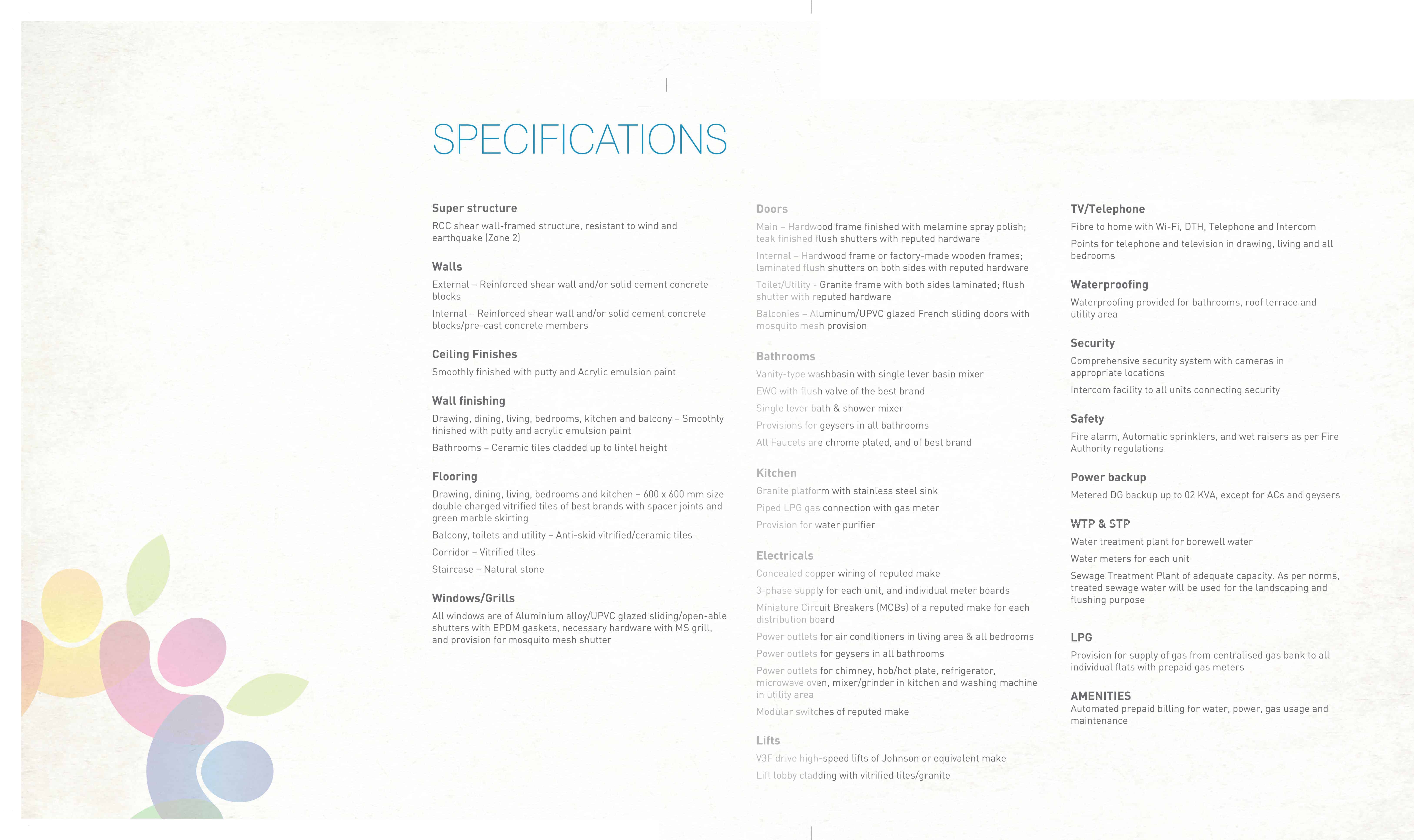 SPECIFICATIONS

Super structure
RCC shear wall-framed structure, resistant to wind and earthquake (Zone 2)

Walls
External – Reinforced shear wall and/or solid cement concrete blocks
Internal – Reinforced shear wall and/or solid cement concrete blocks/pre-cast concrete members

Ceiling Finishes
Smoothly finished with putty and Acrylic emulsion paint

Wall finishing
Drawing, dining, living, bedrooms, kitchen and balcony – Smoothly finished with putty and acrylic emulsion paint
Bathrooms – Ceramic tiles cladded up to lintel height

Flooring
Drawing, dining, living, bedrooms and kitchen – 600 x 600 mm size double charged vitrified tiles of best brands with spacer joints and green marble skirting
Balcony, toilets and utility – Anti-skid vitrified/ceramic tiles
Corridor – Vitrified tiles
Staircase – Natural stone

Windows/Grills
All windows are of Aluminium alloy/UPVC glazed sliding/open-able shutters with EPDM gaskets, necessary hardware with MS grill, and provision for mosquito mesh shutter

Doors
Main – Hardwood frame finished with melamine spray polish; teak finished flush shutters with reputed hardware
Internal – Hardwood frame or factory-made wooden frames; laminated flush shutters on both sides with reputed hardware
Toilet/Utility - Granite frame with both sides laminated; flush shutter with reputed hardware
Balconies – Aluminum/UPVC glazed French sliding doors with mosquito mesh provision

Bathrooms
Vanity-type washbasin with single lever basin mixer
EWC with flush valve of the best brand
Single lever bath & shower mixer
Provisions for geysers in all bathrooms
All Faucets are chrome plated, and of best brand

Kitchen
Granite platform with stainless steel sink
Piped LPG gas connection with gas meter
Provision for water purifier

Electricals
Concealed copper wiring of reputed make
3-phase supply for each unit, and individual meter boards
Miniature Circuit Breakers (MCBs) of a reputed make for each distribution board
Power outlets for air conditioners in living area & all bedrooms
Power outlets for geysers in all bathrooms
Power outlets for chimney, hob/hot plate, refrigerator, microwave oven, mixer/grinder in kitchen and washing machine in utility area
Modular switches of reputed make

Lifts
V3F drive high-speed lifts of Johnson or equivalent make
Lift lobby cladding with vitrified tiles/granite

TV/Telephone
Fibre to home with Wi-Fi, DTH, Telephone and Intercom
Points for telephone and television in drawing, living and all bedrooms

Waterproofing
Waterproofing provided for bathrooms, roof terrace and utility area

Security
Comprehensive security system with cameras in appropriate locations
Intercom facility to all units connecting security

Safety
Fire alarm, Automatic sprinklers, and wet raisers as per Fire Authority regulations

Power backup
Metered DG backup up to 02 KVA, except for ACs and geysers

WTP & STP
Water treatment plant for borewell water
Water meters for each unit
Sewage Treatment Plant of adequate capacity. As per norms, treated sewage water will be used for the landscaping and flushing purpose

LPG
Provision for supply of gas from centralised gas bank to all individual flats with prepaid gas meters

AMENITIES
Automated prepaid billing for water, power, gas usage and maintenance